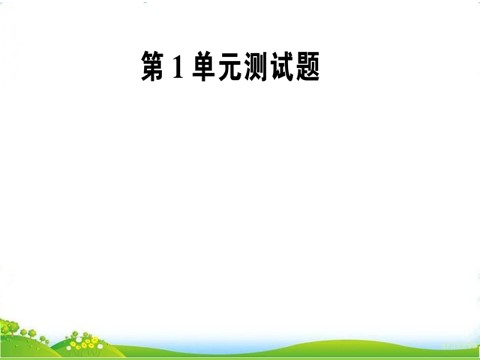 第 1 单元测试题